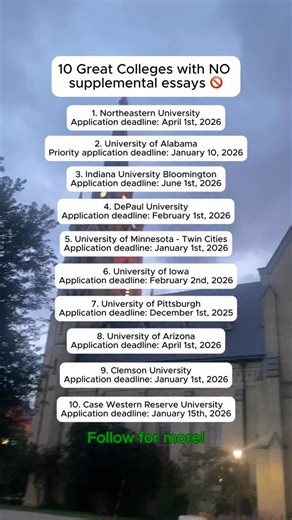 10 Great Colleges with NO supplemental essays 🚫

1. Northeastern University
Application deadline: April 1st, 2026

2. University of Alabama
Priority application deadline: January 10, 2026

3. Indiana University Bloomington
Application deadline: June 1st, 2026

4. DePaul University
Application deadline: February 1st, 2026

5. University of Minnesota - Twin Cities
Application deadline: January 1st, 2026

6. University of Iowa
Application deadline: February 2nd, 2026

7. University of Pittsburgh
Application deadline: December 1st, 2025

8. University of Arizona
Application deadline: April 1st, 2026

9. Clemson University
Application deadline: January 1st, 2026

10. Case Western Reserve University
Application deadline: January 15th, 2026

Follow for more!